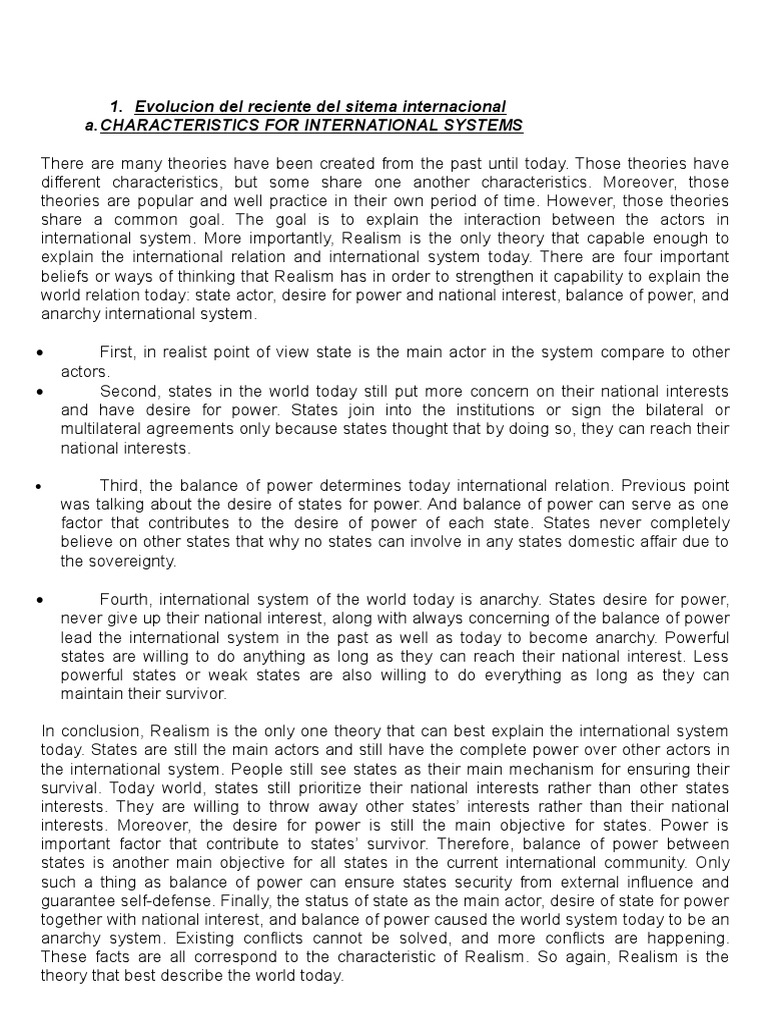 1. Evolucion del reciente del sitema internacional
a. CHARACTERISTICS FOR INTERNATIONAL SYSTEMS

There are many theories have been created from the past until today. Those theories have different characteristics, but some share one another characteristics. Moreover, those theories are popular and well practice in their own period of time. However, those theories share a common goal. The goal is to explain the interaction between the actors in international system. More importantly, Realism is the only theory that capable enough to explain the international relation and international system today. There are four important beliefs or ways of thinking that Realism has in order to strengthen it capability to explain the world relation today: state actor, desire for power and national interest, balance of power, and anarchy international system.

• First, in realist point of view state is the main actor in the system compare to other actors.
• Second, states in the world today still put more concern on their national interests and have desire for power. States join into the institutions or sign the bilateral or multilateral agreements only because states thought that by doing so, they can reach their national interests.

• Third, the balance of power determines today international relation. Previous point was talking about the desire of states for power. And balance of power can serve as one factor that contributes to the desire of power of each state. States never completely believe on other states that why no states can involve in any states domestic affair due to the sovereignty.

• Fourth, international system of the world today is anarchy. States desire for power, never give up their national interest, along with always concerning of the balance of power lead the international system in the past as well as today to become anarchy. Powerful states are willing to do anything as long as they can reach their national interest. Less powerful states or weak states are also willing to do everything as long as they can maintain their survivor.

In conclusion, Realism is the only one theory that can best explain the international system today. States are still the main actors and still have the complete power over other actors in the international system. People still see states as their main mechanism for ensuring their survival. Today world, states still prioritize their national interests rather than other states interests. They are willing to throw away other states' interests rather than their national interests. Moreover, the desire for power is still the main objective for states. Power is important factor that contribute to states' survivor. Therefore, balance of power between states is another main objective for all states in the current international community. Only such a thing as balance of power can ensure states security from external influence and guarantee self-defense. Finally, the status of state as the main actor, desire of state for power together with national interest, and balance of power caused the world system today to be an anarchy system. Existing conflicts cannot be solved, and more conflicts are happening. These facts are all correspond to the characteristic of Realism. So again, Realism is the theory that best describe the world today.